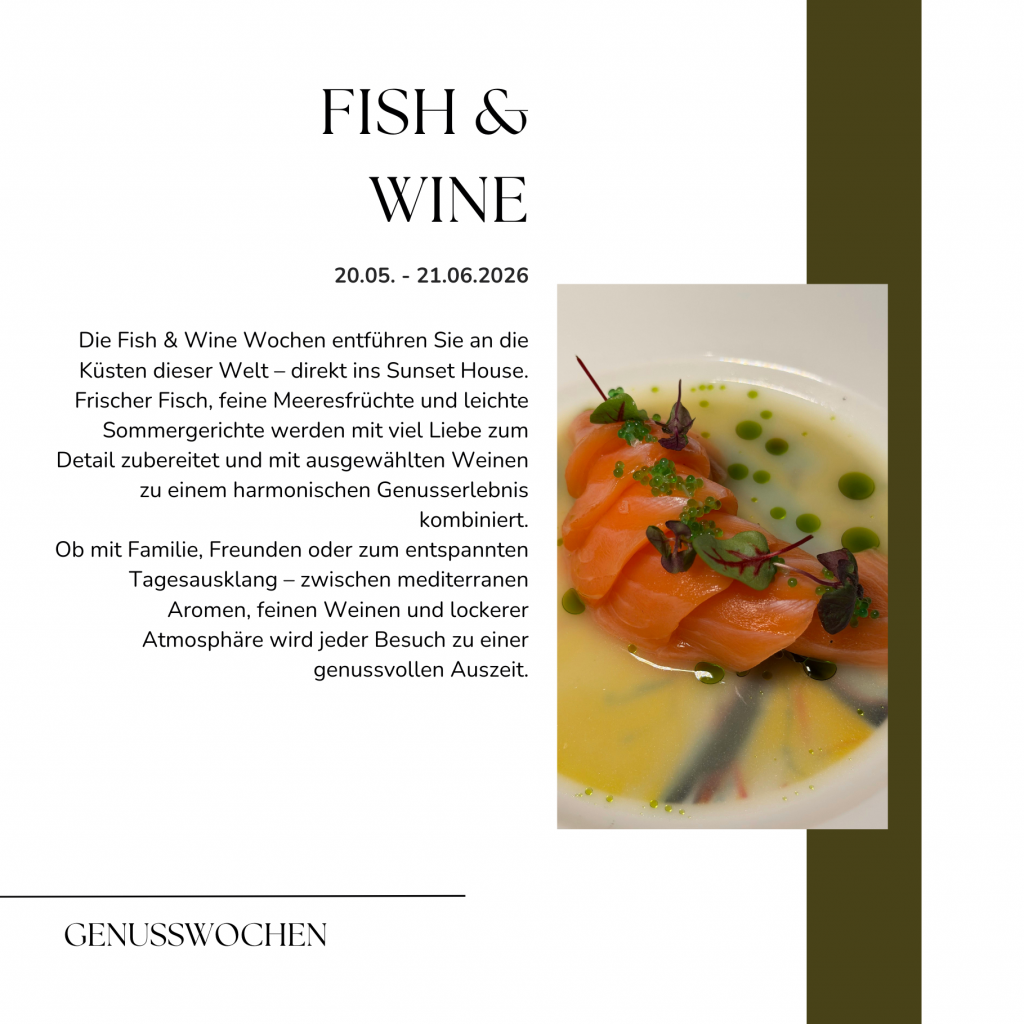 FISH &
WINE

20.05. - 21.06.2026

Die Fish & Wine Wochen entführen Sie an die Küsten dieser Welt – direkt ins Sunset House. Frischer Fisch, feine Meeresfrüchte und leichte Sommergerichte werden mit viel Liebe zum Detail zubereitet und mit ausgewählten Weinen zu einem harmonischen Genusserlebnis kombiniert.
Ob mit Familie, Freunden oder zum entspannten Tagesausklang – zwischen mediterranen Aromen, feinen Weinen und lockerer Atmosphäre wird jeder Besuch zu einer genussvollen Auszeit.

GENUSSWOCHEN